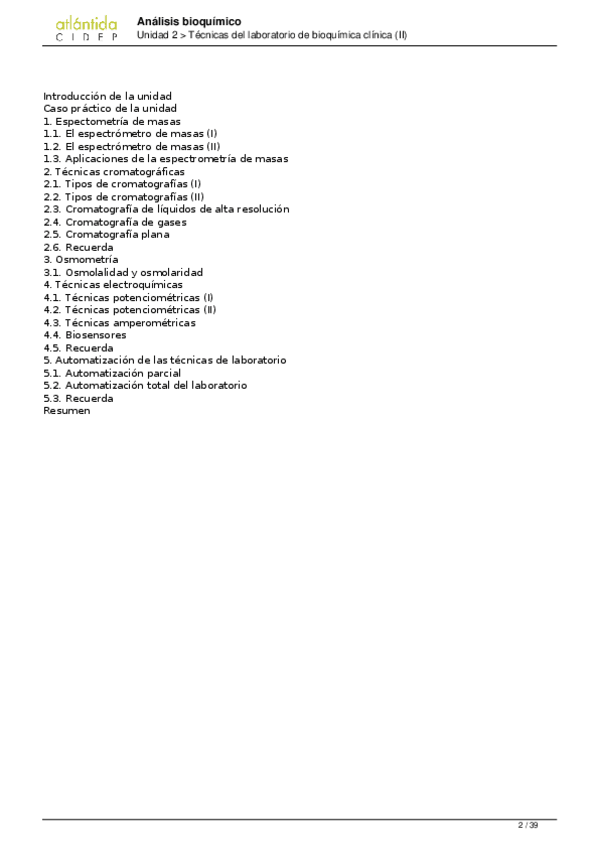 atlántida
C I D F P

Análisis bioquímico
Unidad 2 > Técnicas del laboratorio de bioquímica clínica (II)

Introducción de la unidad
Caso práctico de la unidad
1. Espectometría de masas
1.1. El espectrómetro de masas (I)
1.2. El espectrómetro de masas (II)
1.3. Aplicaciones de la espectrometría de masas
2. Técnicas cromatográficas
2.1. Tipos de cromatografías (I)
2.2. Tipos de cromatografías (II)
2.3. Cromatografía de líquidos de alta resolución
2.4. Cromatografía de gases
2.5. Cromatografía plana
2.6. Recuerda
3. Osmometría
3.1. Osmolalidad y osmolaridad
4. Técnicas electroquímicas
4.1. Técnicas potenciométricas (I)
4.2. Técnicas potenciométricas (II)
4.3. Técnicas amperométricas
4.4. Biosensores
4.5. Recuerda
5. Automatización de las técnicas de laboratorio
5.1. Automatización parcial
5.2. Automatización total del laboratorio
5.3. Recuerda
Resumen

2 / 39